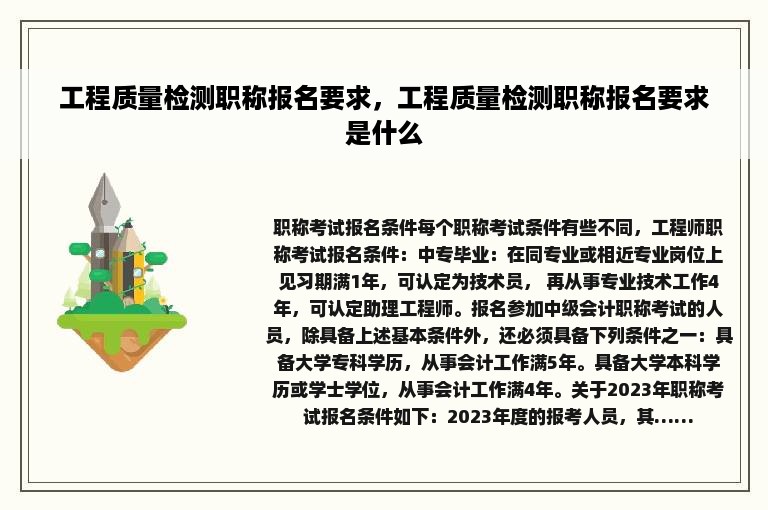 工程质量检测职称报名要求，工程质量检测职称报名要求是什么

职称考试报名条件每个职称考试条件有些不同，工程师职称考试报名条件：中专毕业：在同专业或相近专业岗位上见习期满1年，可认定为技术员， 再从事专业技术工作4年，可认定助理工程师。报名参加中级会计职称考试的人员，除具备上述基本条件外，还必须具备下列条件之一：具备大学专科学历，从事会计工作满5年。具备大学本科学历或学士学位，从事会计工作满4年。关于2023年职称考试报名条件如下：2023年度的报考人员，其......